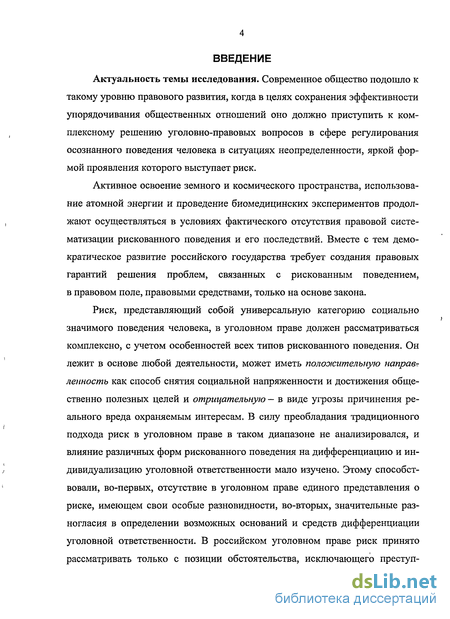 4

ВВЕДЕНИЕ

Актуальность темы исследования. Современное общество подошло к такому уровню правового развития, когда в целях сохранения эффективности упорядочивания общественных отношений оно должно приступить к комплексному решению уголовно-правовых вопросов в сфере регулирования осознанного поведения человека в ситуациях неопределенности, яркой формой проявления которого выступает риск.

Активное освоение земного и космического пространства, использование атомной энергии и проведение биомедицинских экспериментов продолжают осуществляться в условиях фактического отсутствия правовой систематизации рискованного поведения и его последствий. Вместе с тем демократическое развитие российского государства требует создания правовых гарантий решения проблем, связанных с рискованным поведением, в правовом поле, правовыми средствами, только на основе закона.

Риск, представляющий собой универсальную категорию социально значимого поведения человека, в уголовном праве должен рассматриваться комплексно, с учетом особенностей всех типов рискованного поведения. Он лежит в основе любой деятельности, может иметь положительную направленность как способ снятия социальной напряженности и достижения общественно полезных целей и отрицательную – в виде угрозы причинения реального вреда охраняемым интересам. В силу преобладания традиционного подхода риск в уголовном праве в таком диапазоне не анализировался, и влияние различных форм рискованного поведения на дифференциацию и индивидуализацию уголовной ответственности мало изучено. Этому способствовали, во-первых, отсутствие в уголовном праве единого представления о риске, имеющем свои особые разновидности, во-вторых, значительные разногласия в определении возможных оснований и средств дифференциации уголовной ответственности. В российском уголовном праве риск принято рассматривать только с позиции обстоятельства, исключающего преступ-

dsLib.net
библиотека диссертаций